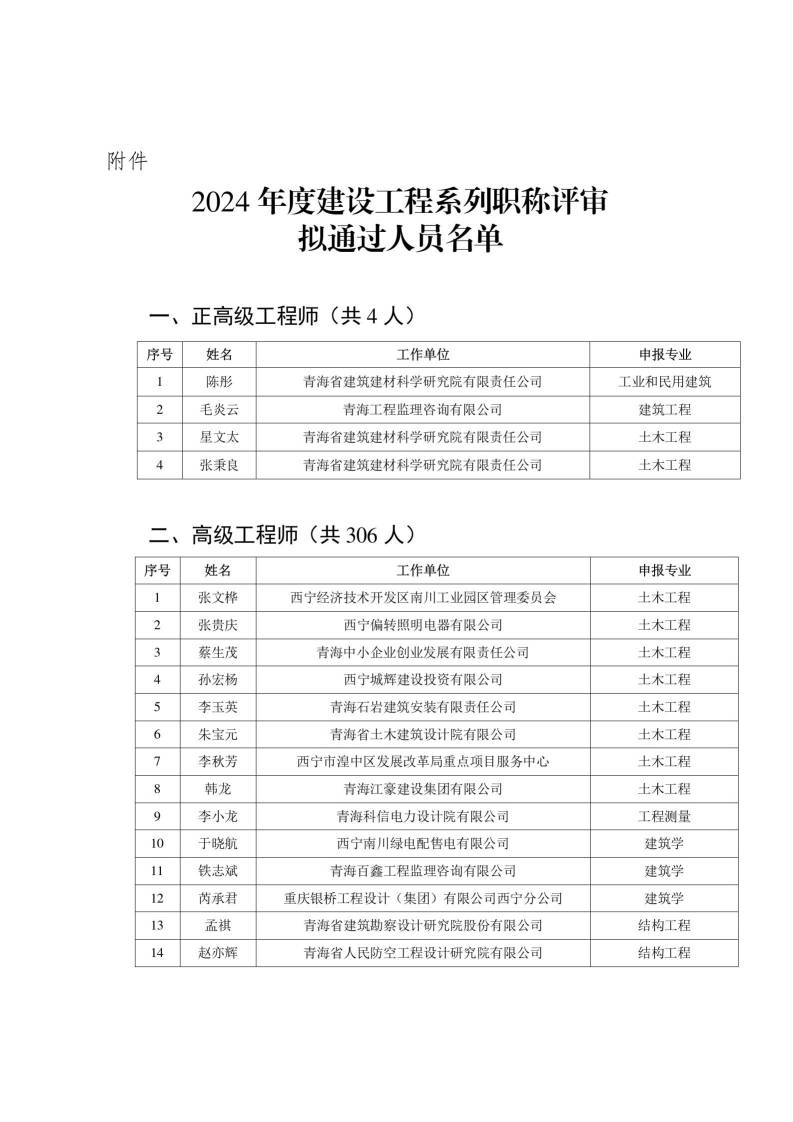 附件

2024 年度建设工程系列职称评审
拟通过人员名单

一、正高级工程师（共 4 人）

| 序号 | 姓名 | 工作单位 | 申报专业 |
|---|---|---|---|
| 1 | 陈彤 | 青海省建筑建材科学研究院有限责任公司 | 工业和民用建筑 |
| 2 | 毛炎云 | 青海工程监理咨询有限公司 | 建筑工程 |
| 3 | 星文太 | 青海省建筑建材科学研究院有限责任公司 | 土木工程 |
| 4 | 张秉良 | 青海省建筑建材科学研究院有限责任公司 | 土木工程 |

二、高级工程师（共 306 人）

| 序号 | 姓名 | 工作单位 | 申报专业 |
|---|---|---|---|
| 1 | 张文桦 | 西宁经济技术开发区南川工业园区管理委员会 | 土木工程 |
| 2 | 张贵庆 | 西宁偏转照明电器有限公司 | 土木工程 |
| 3 | 蔡生茂 | 青海中小企业创业发展有限责任公司 | 土木工程 |
| 4 | 孙宏杨 | 西宁城辉建设投资有限公司 | 土木工程 |
| 5 | 李玉英 | 青海石岩建筑安装有限责任公司 | 土木工程 |
| 6 | 朱宝元 | 青海省土木建筑设计院有限公司 | 土木工程 |
| 7 | 李秋芳 | 西宁市湟中区发展改革局重点项目服务中心 | 土木工程 |
| 8 | 韩龙 | 青海江豪建设集团有限公司 | 土木工程 |
| 9 | 李小龙 | 青海科信电力设计院有限公司 | 工程测量 |
| 10 | 于晓航 | 西宁南川绿电配售电有限公司 | 建筑学 |
| 11 | 铁志斌 | 青海百鑫工程监理咨询有限公司 | 建筑学 |
| 12 | 芮承君 | 重庆银桥工程设计（集团）有限公司西宁分公司 | 建筑学 |
| 13 | 孟祺 | 青海省建筑勘察设计研究院股份有限公司 | 结构工程 |
| 14 | 赵亦辉 | 青海省人民防空工程设计研究院有限公司 | 结构工程 |